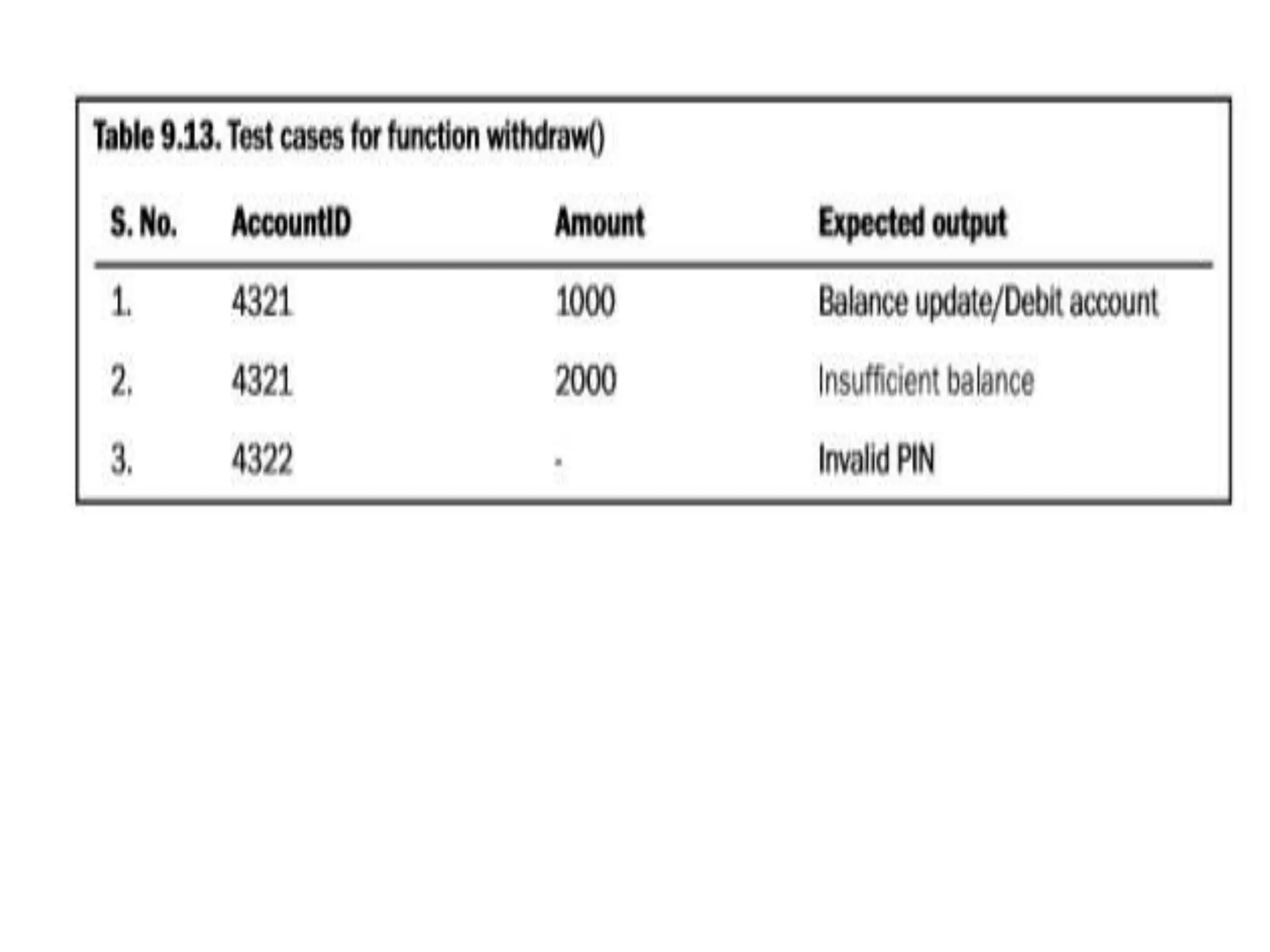 Table 9.13. Test cases for function withdraw()

| S. No. | AccountID | Amount | Expected output |
|---|---|---|---|
| 1. | 4321 | 1000 | Balance update/Debit account |
| 2. | 4321 | 2000 | Insufficient balance |
| 3. | 4322 | - | Invalid PIN |